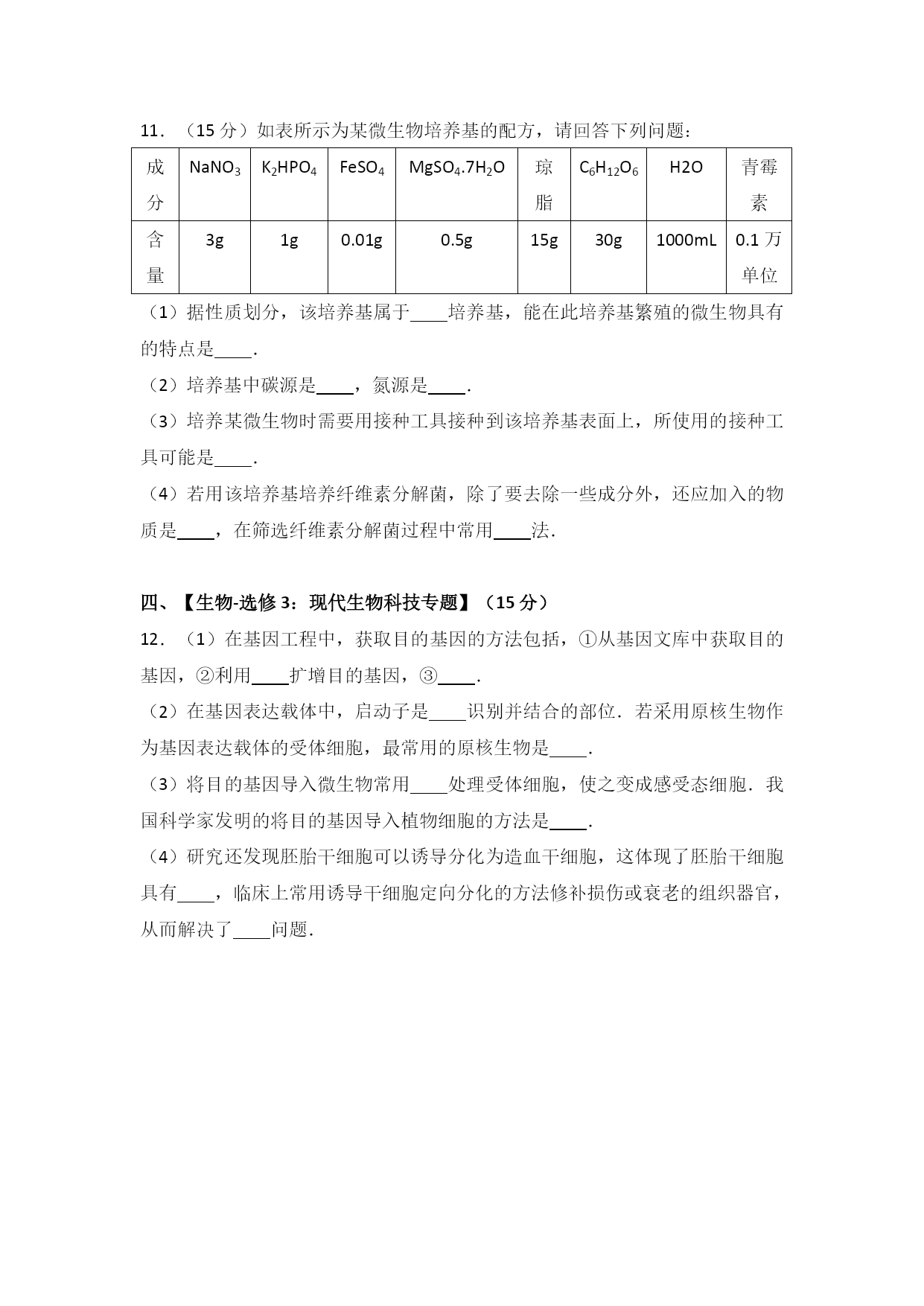 11．（15 分）如表所示为某微生物培养基的配方，请回答下列问题：

| 成分 | $NaNO_3$ | $K_2HPO_4$ | $FeSO_4$ | $MgSO_4.7H_2O$ | 琼脂 | $C_6H_{12}O_6$ | H2O | 青霉素 |
|---|---|---|---|---|---|---|---|---|
| 含量 | 3g | 1g | 0.01g | 0.5g | 15g | 30g | 1000mL | 0.1 万单位 |

（1）据性质划分，该培养基属于____培养基，能在此培养基繁殖的微生物具有的特点是____．

（2）培养基中碳源是____，氮源是____．

（3）培养某微生物时需要用接种工具接种到该培养基表面上，所使用的接种工具可能是____．

（4）若用该培养基培养纤维素分解菌，除了要去除一些成分外，还应加入的物质是____，在筛选纤维素分解菌过程中常用____法．

四、【生物-选修 3：现代生物科技专题】（15 分）

12．（1）在基因工程中，获取目的基因的方法包括，①从基因文库中获取目的基因，②利用____扩增目的基因，③____．

（2）在基因表达载体中，启动子是____识别并结合的部位．若采用原核生物作为基因表达载体的受体细胞，最常用的原核生物是____．

（3）将目的基因导入微生物常用____处理受体细胞，使之变成感受态细胞．我国科学家发明的将目的基因导入植物细胞的方法是____．

（4）研究还发现胚胎干细胞可以诱导分化为造血干细胞，这体现了胚胎干细胞具有____，临床上常用诱导干细胞定向分化的方法修补损伤或衰老的组织器官，从而解决了____问题．